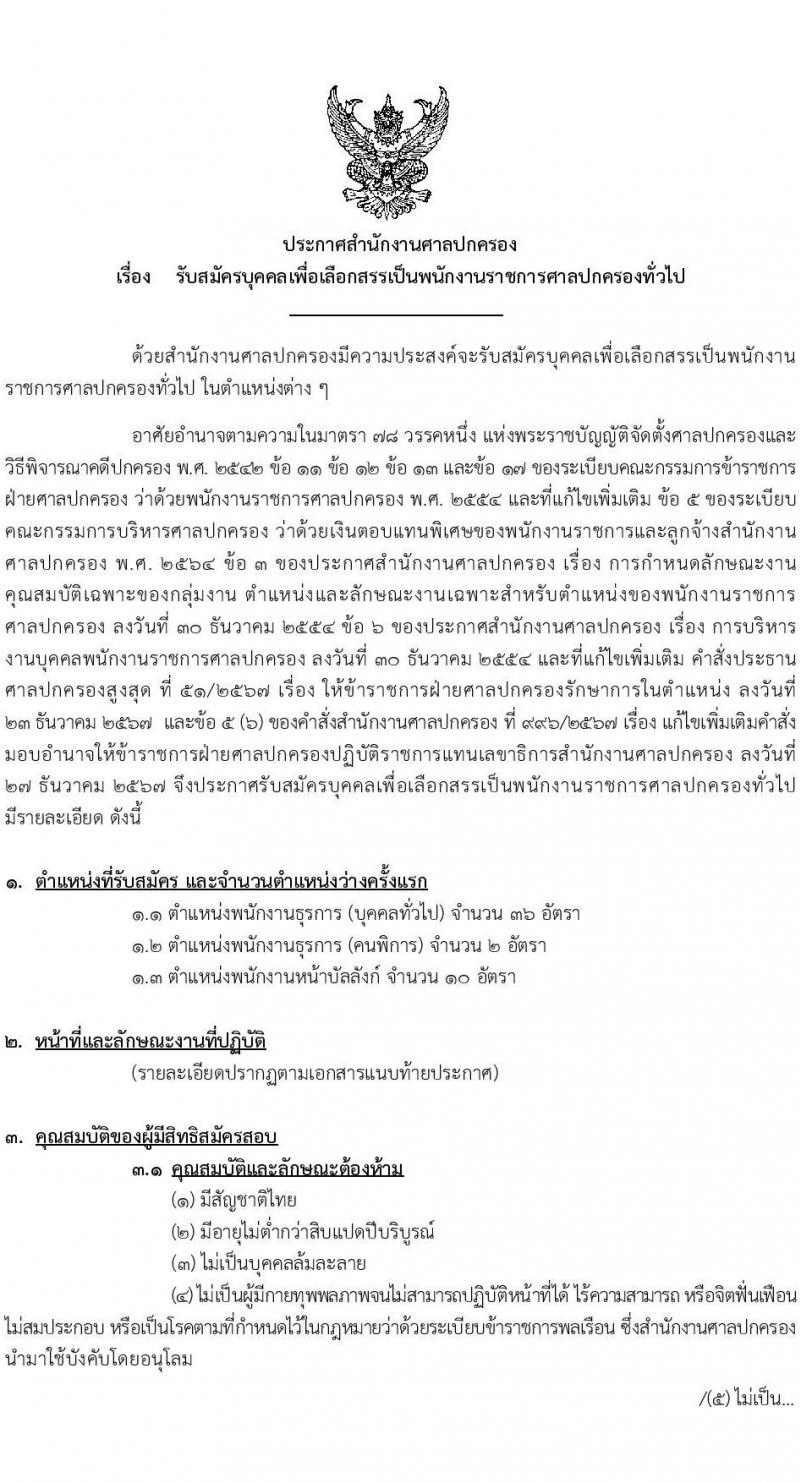 ประกาศสำนักงานศาลปกครอง
เรื่อง รับสมัครบุคคลเพื่อเลือกสรรเป็นพนักงานราชการศาลปกครองทั่วไป

ด้วยสำนักงานศาลปกครองมีความประสงค์จะรับสมัครบุคคลเพื่อเลือกสรรเป็นพนักงานราชการศาลปกครองทั่วไป ในตำแหน่งต่าง ๆ

อาศัยอำนาจตามความในมาตรา ๗๘ วรรคหนึ่ง แห่งพระราชบัญญัติจัดตั้งศาลปกครองและวิธีพิจารณาคดีปกครอง พ.ศ. ๒๕๔๒ ข้อ ๑๑ ข้อ ๑๒ ข้อ ๑๓ และข้อ ๑๗ ของระเบียบคณะกรรมการข้าราชการฝ่ายศาลปกครอง ว่าด้วยพนักงานราชการศาลปกครอง พ.ศ. ๒๕๕๔ และที่แก้ไขเพิ่มเติม ข้อ ๕ ของระเบียบคณะกรรมการบริหารศาลปกครอง ว่าด้วยเงินตอบแทนพิเศษของพนักงานราชการและลูกจ้างสำนักงานศาลปกครอง พ.ศ. ๒๕๖๔ ข้อ ๓ ของประกาศสำนักงานศาลปกครอง เรื่อง การกำหนดลักษณะงาน คุณสมบัติเฉพาะของกลุ่มงาน ตำแหน่งและลักษณะงานเฉพาะสำหรับตำแหน่งของพนักงานราชการศาลปกครอง ลงวันที่ ๓๐ ธันวาคม ๒๕๕๔ ข้อ ๖ ของประกาศสำนักงานศาลปกครอง เรื่อง การบริหารงานบุคคลพนักงานราชการศาลปกครอง ลงวันที่ ๓๐ ธันวาคม ๒๕๕๔ และที่แก้ไขเพิ่มเติม คำสั่งประธานศาลปกครองสูงสุด ที่ ๕๑/๒๕๖๗ เรื่อง ให้ข้าราชการฝ่ายศาลปกครองรักษาการในตำแหน่ง ลงวันที่ ๒๓ ธันวาคม ๒๕๖๗ และข้อ ๕ (๖) ของคำสั่งสำนักงานศาลปกครอง ที่ ๙๙๖/๒๕๖๗ เรื่อง แก้ไขเพิ่มเติมคำสั่งมอบอำนาจให้ข้าราชการฝ่ายศาลปกครองปฏิบัติราชการแทนเลขาธิการสำนักงานศาลปกครอง ลงวันที่ ๒๗ ธันวาคม ๒๕๖๗ จึงประกาศรับสมัครบุคคลเพื่อเลือกสรรเป็นพนักงานราชการศาลปกครองทั่วไป มีรายละเอียด ดังนี้

๑. ตำแหน่งที่รับสมัคร และจำนวนตำแหน่งว่างครั้งแรก
๑.๑ ตำแหน่งพนักงานธุรการ (บุคคลทั่วไป) จำนวน ๓๖ อัตรา
๑.๒ ตำแหน่งพนักงานธุรการ (คนพิการ) จำนวน ๒ อัตรา
๑.๓ ตำแหน่งพนักงานหน้าบัลลังก์ จำนวน ๑๐ อัตรา

๒. หน้าที่และลักษณะงานที่ปฏิบัติ
(รายละเอียดปรากฏตามเอกสารแนบท้ายประกาศ)

๓. คุณสมบัติของผู้มีสิทธิสมัครสอบ
๓.๑ คุณสมบัติและลักษณะต้องห้าม
(๑) มีสัญชาติไทย
(๒) มีอายุไม่ต่ำกว่าสิบแปดปีบริบูรณ์
(๓) ไม่เป็นบุคคลล้มละลาย
(๔) ไม่เป็นผู้มีกายทุพพลภาพจนไม่สามารถปฏิบัติหน้าที่ได้ ไร้ความสามารถ หรือจิตฟั่นเฟือนไม่สมประกอบ หรือเป็นโรคตามที่กำหนดไว้ในกฎหมายว่าด้วยระเบียบข้าราชการพลเรือน ซึ่งสำนักงานศาลปกครองนำมาใช้บังคับโดยอนุโลม

/(๕) ไม่เป็น...